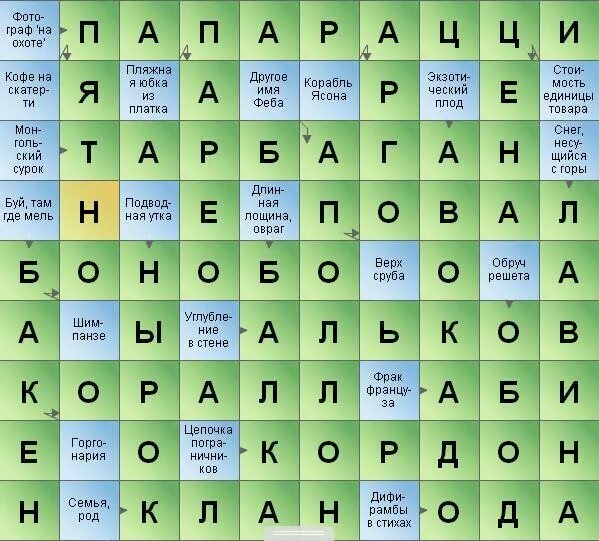 | Фотограф 'на охоте' | П | А | П | А | Р | А | Ц | Ц | И |
|---|---|---|---|---|---|---|---|---|---|
| Кофе на скатерти | Я | Пляжная юбка из платка | А | Другое имя Феба | Корабль Ясона | Р | Экзотический плод | Е | Стоимость единицы товара |
| Монгольский сурок | Т | А | Р | Б | А | Г | А | Н | Снег, несущийся с горы |
| Буй, там где мель | Н | Подводная утка | Е | Длинная лощина, овраг | П | О | В | А | Л |
| Б | О | Н | О | Б | О | Верх сруба | О | Обруч решета | А |
| А | Шимпанзе | Ы | Углубление в стене | А | Л | Ь | К | О | В |
| К | О | Р | А | Л | Л | Фрак француза | А | Б | И |
| Е | Горгонария | О | Цепочка пограничников | К | О | Р | Д | О | Н |
| Н | Семья, род | К | Л | А | Н | Дифирамбы в стихах | О | Д | А |